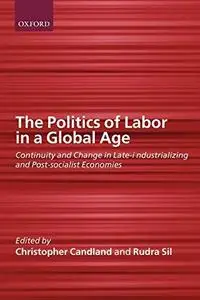 OXFORD

The Politics of Labor in a Global Age

Continuity and Change in Late-industrializing and Post-socialist Economies

Edited by
Christopher Candland and Rudra Sil